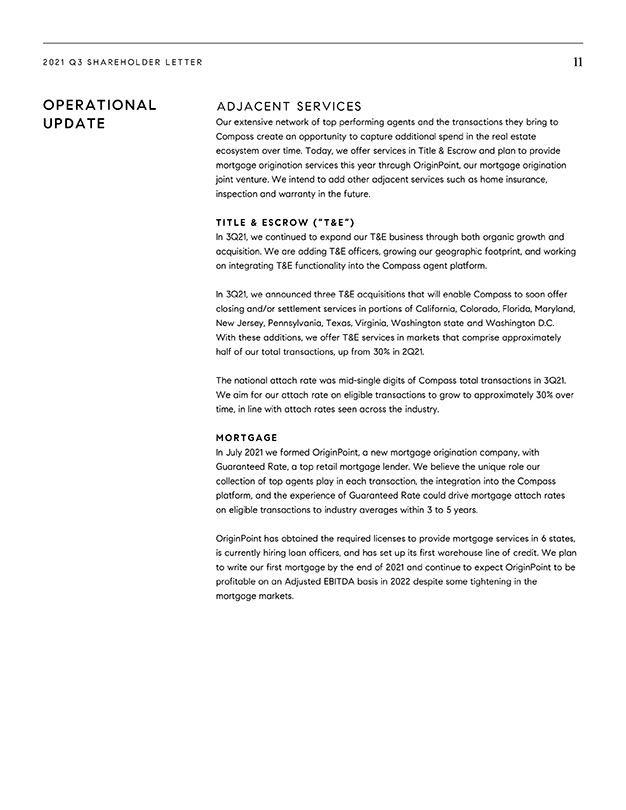 2021 Q3 SHAREHOLDER LETTER

11

OPERATIONAL UPDATE

ADJACENT SERVICES

Our extensive network of top performing agents and the transactions they bring to Compass create an opportunity to capture additional spend in the real estate ecosystem over time. Today, we offer services in Title & Escrow and plan to provide mortgage origination services this year through OriginPoint, our mortgage origination joint venture. We intend to add other adjacent services such as home insurance, inspection and warranty in the future.

TITLE & ESCROW ("T&E")

In 3Q21, we continued to expand our T&E business through both organic growth and acquisition. We are adding T&E officers, growing our geographic footprint, and working on integrating T&E functionality into the Compass agent platform.

In 3Q21, we announced three T&E acquisitions that will enable Compass to soon offer closing and/or settlement services in portions of California, Colorado, Florida, Maryland, New Jersey, Pennsylvania, Texas, Virginia, Washington state and Washington D.C. With these additions, we offer T&E services in markets that comprise approximately half of our total transactions, up from 30% in 2Q21.

The national attach rate was mid-single digits of Compass total transactions in 3Q21. We aim for our attach rate on eligible transactions to grow to approximately 30% over time, in line with attach rates seen across the industry.

MORTGAGE

In July 2021 we formed OriginPoint, a new mortgage origination company, with Guaranteed Rate, a top retail mortgage lender. We believe the unique role our collection of top agents play in each transaction, the integration into the Compass platform, and the experience of Guaranteed Rate could drive mortgage attach rates on eligible transactions to industry averages within 3 to 5 years.

OriginPoint has obtained the required licenses to provide mortgage services in 6 states, is currently hiring loan officers, and has set up its first warehouse line of credit. We plan to write our first mortgage by the end of 2021 and continue to expect OriginPoint to be profitable on an Adjusted EBITDA basis in 2022 despite some tightening in the mortgage markets.